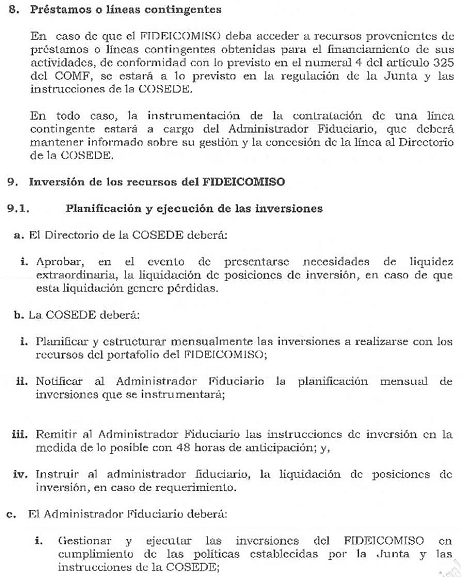 8. Préstamos o líneas contingentes

En caso de que el FIDEICOMISO deba acceder a recursos provenientes de préstamos o líneas contingentes obtenidas para el financiamiento de sus actividades, de conformidad con lo previsto en el numeral 4 del artículo 325 del COMF, se estará a lo previsto en la regulación de la Junta y las instrucciones de la COSEDE.

En todo caso, la instrumentación de la contratación de una línea contingente estará a cargo del Administrador Fiduciario, que deberá mantener informado sobre su gestión y la concesión de la línea al Directorio de la COSEDE.

9. Inversión de los recursos del FIDEICOMISO

9.1. Planificación y ejecución de las inversiones

a. El Directorio de la COSEDE deberá:

i. Aprobar, en el evento de presentarse necesidades de liquidez extraordinaria, la liquidación de posiciones de inversión, en caso de que esta liquidación genere pérdidas.

b. La COSEDE deberá:

i. Planificar y estructurar mensualmente las inversiones a realizarse con los recursos del portafolio del FIDEICOMISO;

ii. Notificar al Administrador Fiduciario la planificación mensual de inversiones que se instrumentará;

iii. Remitir al Administrador Fiduciario las instrucciones de inversión en la medida de lo posible con 48 horas de anticipación; y,

iv. Instruir al administrador fiduciario, la liquidación de posiciones de inversión, en caso de requerimiento.

c. El Administrador Fiduciario deberá:

i. Gestionar y ejecutar las inversiones del FIDEICOMISO en cumplimiento de las políticas establecidas por la Junta y las instrucciones de la COSEDE;